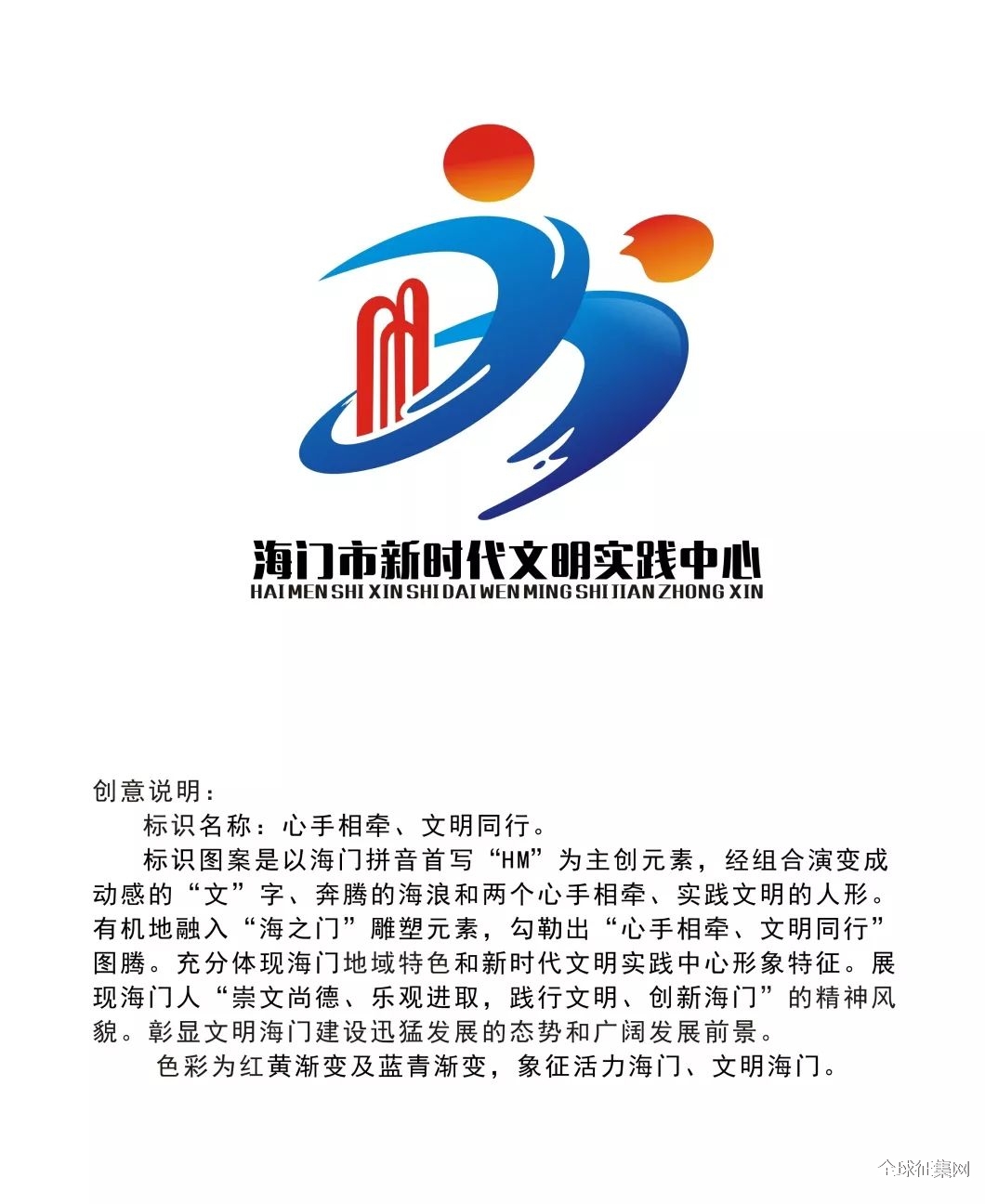 海门市新时代文明实践中心
HAI MEN SHI XIN SHI DAI WEN MING SHI JIAN ZHONG XIN

创意说明：

标识名称：心手相牵、文明同行。

标识图案是以海门拼音首写“HM”为主创元素，经组合演变成动感的“文”字、奔腾的海浪和两个心手相牵、实践文明的人形。有机地融入“海之门”雕塑元素，勾勒出“心手相牵、文明同行”图腾。充分体现海门地域特色和新时代文明实践中心形象特征。展现海门人“崇文尚德、乐观进取，践行文明、创新海门”的精神风貌。彰显文明海门建设迅猛发展的态势和广阔发展前景。

色彩为红黄渐变及蓝青渐变，象征活力海门、文明海门。

全球征集网